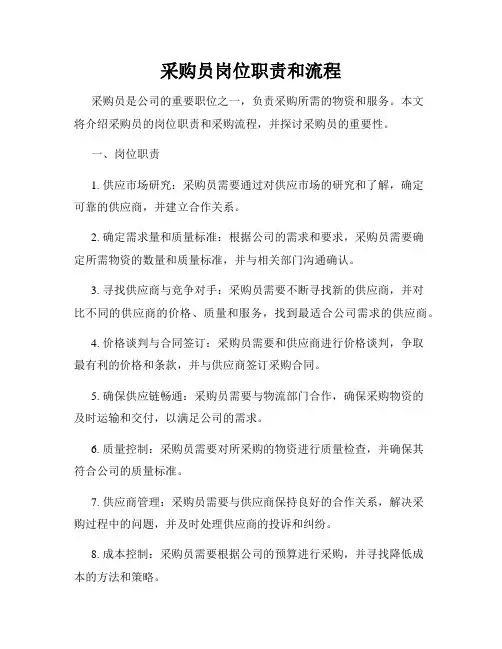 采购员岗位职责和流程

采购员是公司的重要职位之一，负责采购所需的物资和服务。本文将介绍采购员的岗位职责和采购流程，并探讨采购员的重要性。

一、岗位职责

1. 供应市场研究：采购员需要通过对供应市场的研究和了解，确定可靠的供应商，并建立合作关系。

2. 确定需求量和质量标准：根据公司的需求和要求，采购员需要确定所需物资的数量和质量标准，并与相关部门沟通确认。

3. 寻找供应商与竞争对手：采购员需要不断寻找新的供应商，并对比不同的供应商的价格、质量和服务，找到最适合公司需求的供应商。

4. 价格谈判与合同签订：采购员需要和供应商进行价格谈判，争取最有利的价格和条款，并与供应商签订采购合同。

5. 确保供应链畅通：采购员需要与物流部门合作，确保采购物资的及时运输和交付，以满足公司的需求。

6. 质量控制：采购员需要对所采购的物资进行质量检查，并确保其符合公司的质量标准。

7. 供应商管理：采购员需要与供应商保持良好的合作关系，解决采购过程中的问题，并及时处理供应商的投诉和纠纷。

8. 成本控制：采购员需要根据公司的预算进行采购，并寻找降低成本的方法和策略。